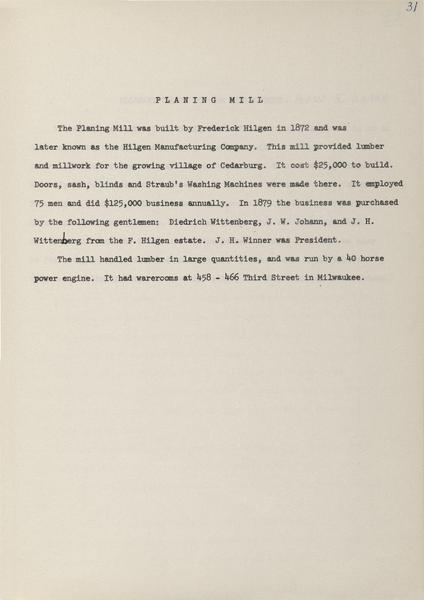 31

PLANING MILL

The Planing Mill was built by Frederick Hilgen in 1872 and was later known as the Hilgen Manufacturing Company. This mill provided lumber and millwork for the growing village of Cedarburg. It cost $25,000 to build. Doors, sash, blinds and Straub's Washing Machines were made there. It employed 75 men and did $125,000 business annually. In 1879 the business was purchased by the following gentlemen: Diedrich Wittenberg, J. W. Johann, and J. H. Wittenberg from the F. Hilgen estate. J. H. Winner was President.

The mill handled lumber in large quantities, and was run by a 40 horse power engine. It had warerooms at 458 - 466 Third Street in Milwaukee.